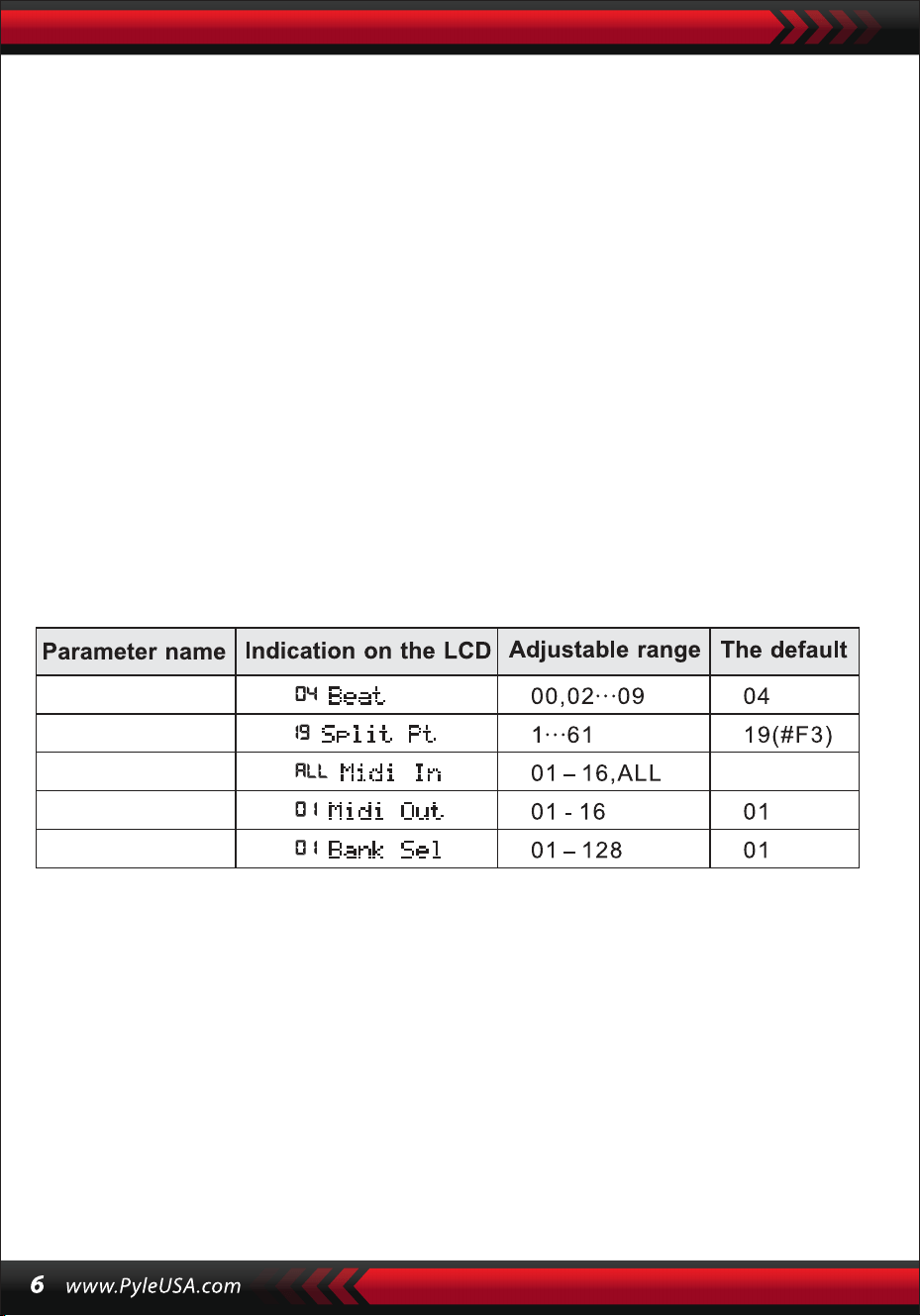 | Parameter name | Indication on the LCD | Adjustable range | The default |
|---|---|---|---|
| | 04 Beat | 00,02···09 | 04 |
| | 19 Split Pt | 1···61 | 19(#F3) |
| | ALL Midi In | 01 – 16,ALL | |
| | 01 Midi Out | 01 - 16 | 01 |
| | 01 Bank Sel | 01 – 128 | 01 |

6 www.PyleUSA.com